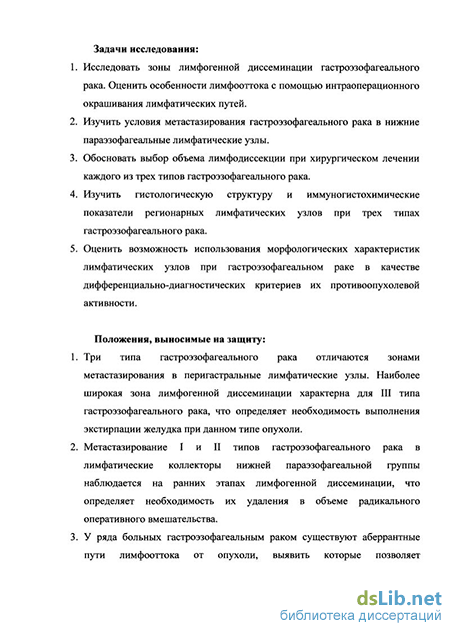 Задачи исследования:

1. Исследовать зоны лимфогенной диссеминации гастроэзофагеального рака. Оценить особенности лимфооттока с помощью интраоперационного окрашивания лимфатических путей.

2. Изучить условия метастазирования гастроэзофагеального рака в нижние параэзофагеальные лимфатические узлы.

3. Обосновать выбор объема лимфодиссекции при хирургическом лечении каждого из трех типов гастроэзофагеального рака.

4. Изучить гистологическую структуру и иммуногистохимические показатели регионарных лимфатических узлов при трех типах гастроэзофагеального рака.

5. Оценить возможность использования морфологических характеристик лимфатических узлов при гастроэзофагеальном раке в качестве дифференциально-диагностических критериев их противоопухолевой активности.

Положения, выносимые на защиту:

1. Три типа гастроэзофагеального рака отличаются зонами метастазирования в перигастральные лимфатические узлы. Наиболее широкая зона лимфогенной диссеминации характерна для III типа гастроэзофагеального рака, что определяет необходимость выполнения экстирпации желудка при данном типе опухоли.

2. Метастазирование I и II типов гастроэзофагеального рака в лимфатические коллекторы нижней параэзофагеальной группы наблюдается на ранних этапах лимфогенной диссеминации, что определяет необходимость их удаления в объеме радикального оперативного вмешательства.

3. У ряда больных гастроэзофагеальным раком существуют аберрантные пути лимфооттока от опухоли, выявить которые позволяет

dsLib.net
библиотека диссертаций